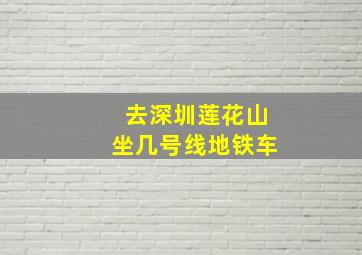 去深圳莲花山
坐几号线地铁车